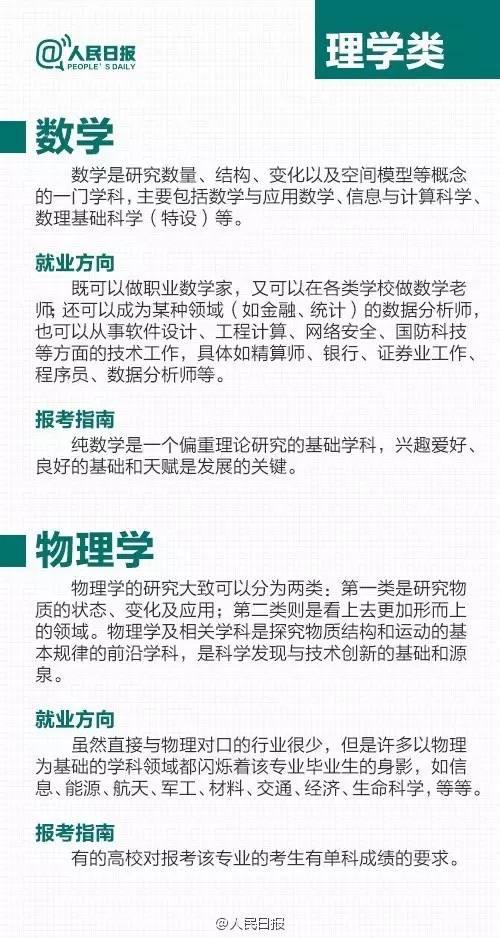 @人民日报
PEOPLE'S DAILY

理学类

数学

数学是研究数量、结构、变化以及空间模型等概念的一门学科，主要包括数学与应用数学、信息与计算科学、数理基础科学（特设）等。

就业方向

既可以做职业数学家，又可以在各类学校做数学老师；还可以成为某种领域（如金融、统计）的数据分析师，也可以从事软件设计、工程计算、网络安全、国防科技等方面的技术工作，具体如精算师、银行、证券业工作、程序员、数据分析师等。

报考指南

纯数学是一个偏重理论研究的基础学科，兴趣爱好、良好的基础和天赋是发展的关键。

物理学

物理学的研究大致可以分为两类：第一类是研究物质的状态、变化及应用；第二类则是看上去更加形而上的领域。物理学及相关学科是探究物质结构和运动的基本规律的前沿学科，是科学发现与技术创新的基础和源泉。

就业方向

虽然直接与物理对口的行业很少，但是许多以物理为基础的学科领域都闪烁着该专业毕业生的身影，如信息、能源、航天、军工、材料、交通、经济、生命科学，等等。

报考指南

有的高校对报考该专业的考生有单科成绩的要求。

@人民日报